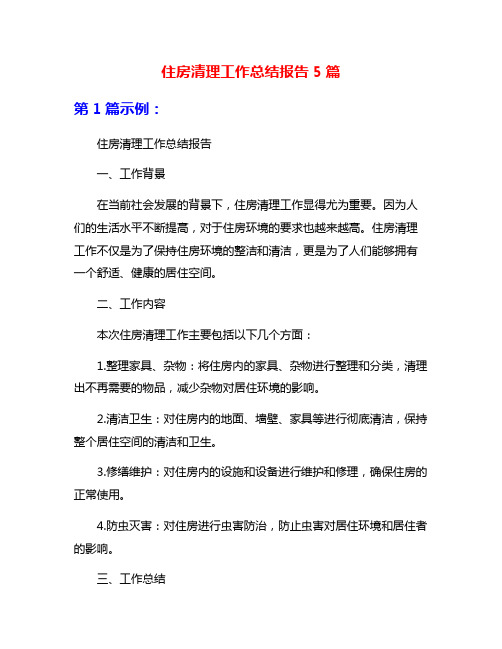 住房清理工作总结报告 5 篇

第 1 篇示例：

住房清理工作总结报告

一、工作背景

在当前社会发展的背景下，住房清理工作显得尤为重要。因为人们的生活水平不断提高，对于住房环境的要求也越来越高。住房清理工作不仅是为了保持住房环境的整洁和清洁，更是为了人们能够拥有一个舒适、健康的居住空间。

二、工作内容

本次住房清理工作主要包括以下几个方面：

1.整理家具、杂物：将住房内的家具、杂物进行整理和分类，清理出不再需要的物品，减少杂物对居住环境的影响。

2.清洁卫生：对住房内的地面、墙壁、家具等进行彻底清洁，保持整个居住空间的清洁和卫生。

3.修缮维护：对住房内的设施和设备进行维护和修理，确保住房的正常使用。

4.防虫灭害：对住房进行虫害防治，防止虫害对居住环境和居住者的影响。

三、工作总结